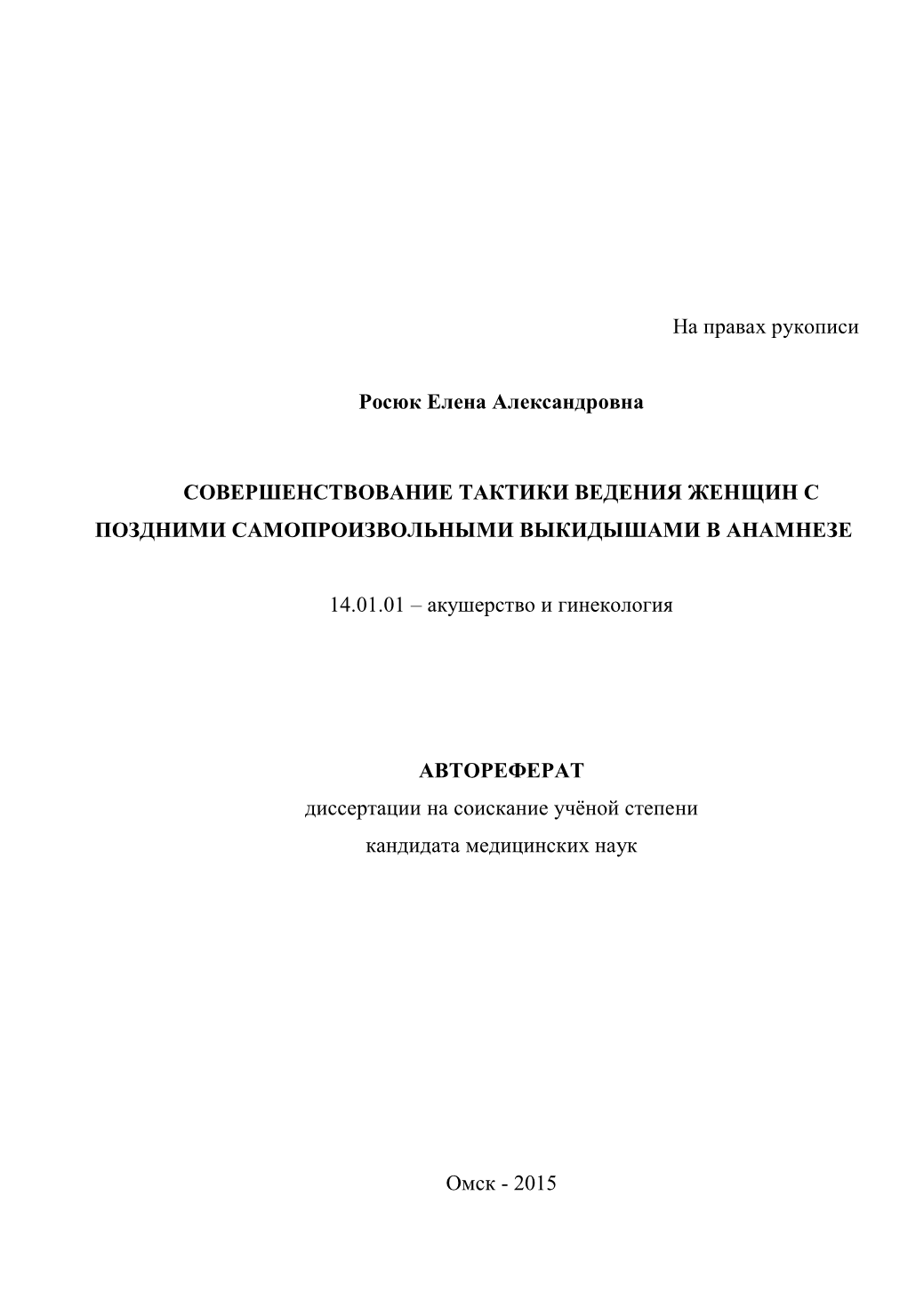 На правах рукописи

Росюк Елена Александровна

СОВЕРШЕНСТВОВАНИЕ ТАКТИКИ ВЕДЕНИЯ ЖЕНЩИН С ПОЗДНИМИ САМОПРОИЗВОЛЬНЫМИ ВЫКИДЫШАМИ В АНАМНЕЗЕ

14.01.01 – акушерство и гинекология

АВТОРЕФЕРАТ
диссертации на соискание учёной степени
кандидата медицинских наук

Омск - 2015